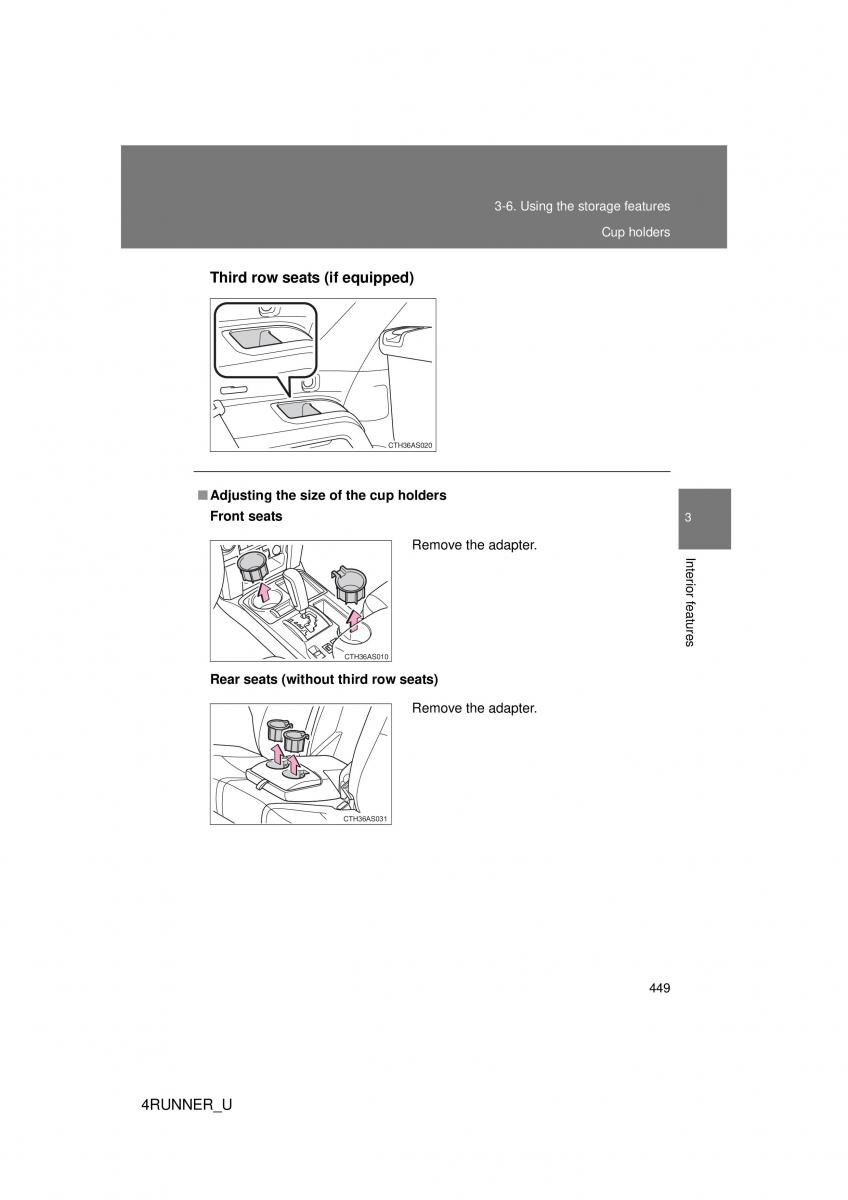 3-6. Using the storage features

Cup holders

Third row seats (if equipped)

CTH36AS020

■ Adjusting the size of the cup holders

Front seats

CTH36AS010

Remove the adapter.

Rear seats (without third row seats)

CTH36AS031

Remove the adapter.

3

Interior features

449

4RUNNER_U